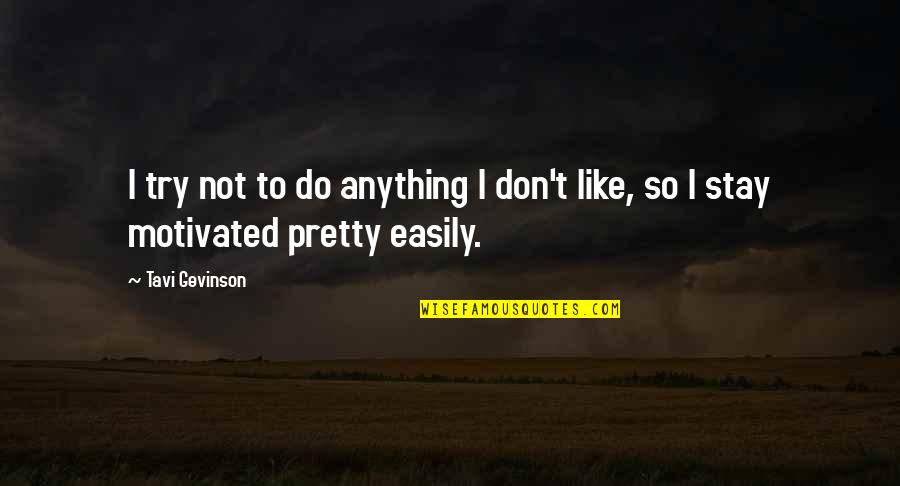 I try not to do anything I don't like, so I stay motivated pretty easily.

~ Tavi Gevinson

WISEFAMOUSQUOTES.COM